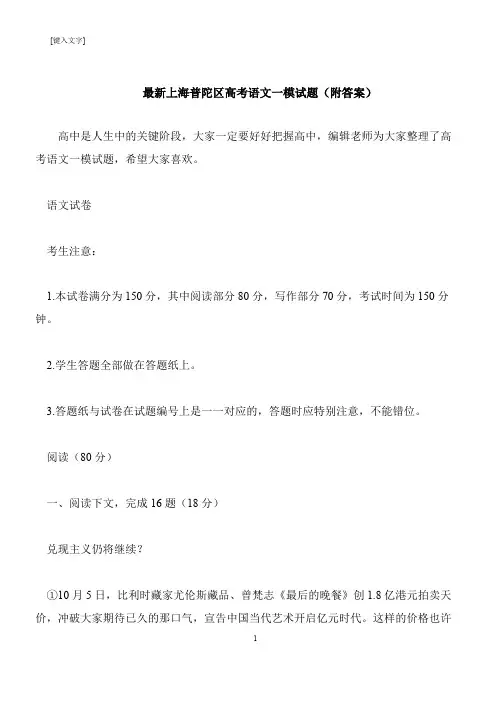 [键入文字]

最新上海普陀区高考语文一模试题（附答案）

高中是人生中的关键阶段，大家一定要好好把握高中，编辑老师为大家整理了高考语文一模试题，希望大家喜欢。

语文试卷

考生注意：

1.本试卷满分为150分，其中阅读部分80分，写作部分70分，考试时间为150分钟。

2.学生答题全部做在答题纸上。

3.答题纸与试卷在试题编号上是一一对应的，答题时应特别注意，不能错位。

阅读（80分）

一、阅读下文，完成16题（18分）

兑现主义仍将继续？

①10月5日，比利时藏家尤伦斯藏品、曾梵志《最后的晚餐》创1.8亿港元拍卖天价，冲破大家期待已久的那口气，宣告中国当代艺术开启亿元时代。这样的价格也许

1